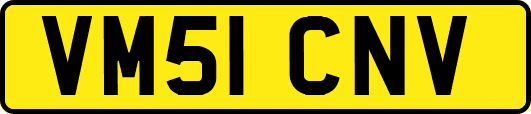 VM51 CNV